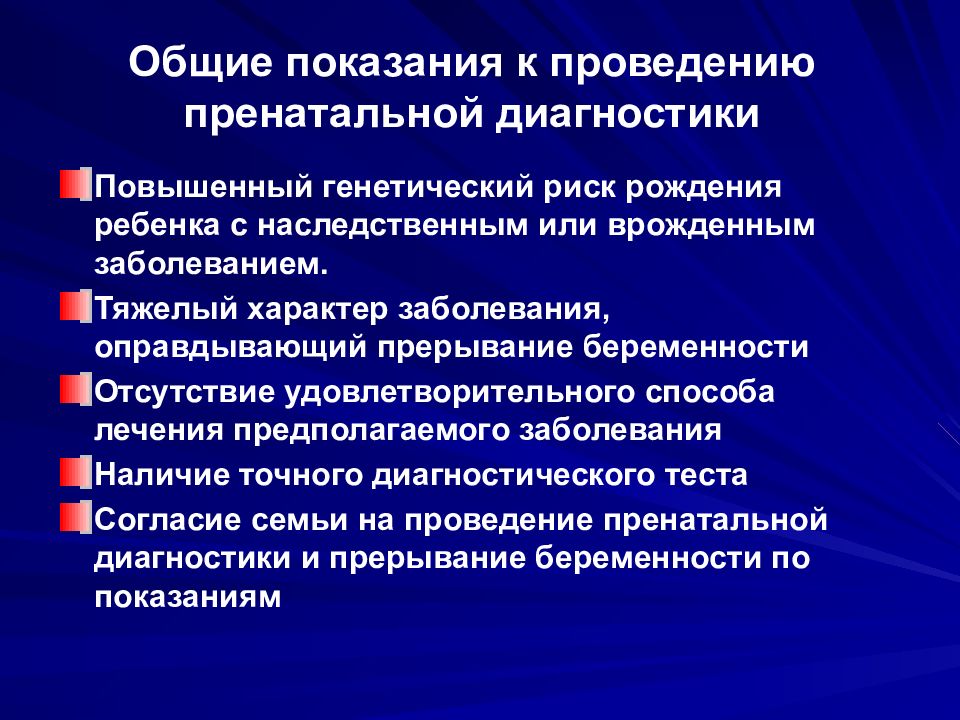 Общие показания к проведению пренатальной диагностики

Повышенный генетический риск рождения ребенка с наследственным или врожденным заболеванием.

Тяжелый характер заболевания, оправдывающий прерывание беременности

Отсутствие удовлетворительного способа лечения предполагаемого заболевания

Наличие точного диагностического теста

Согласие семьи на проведение пренатальной диагностики и прерывание беременности по показаниям